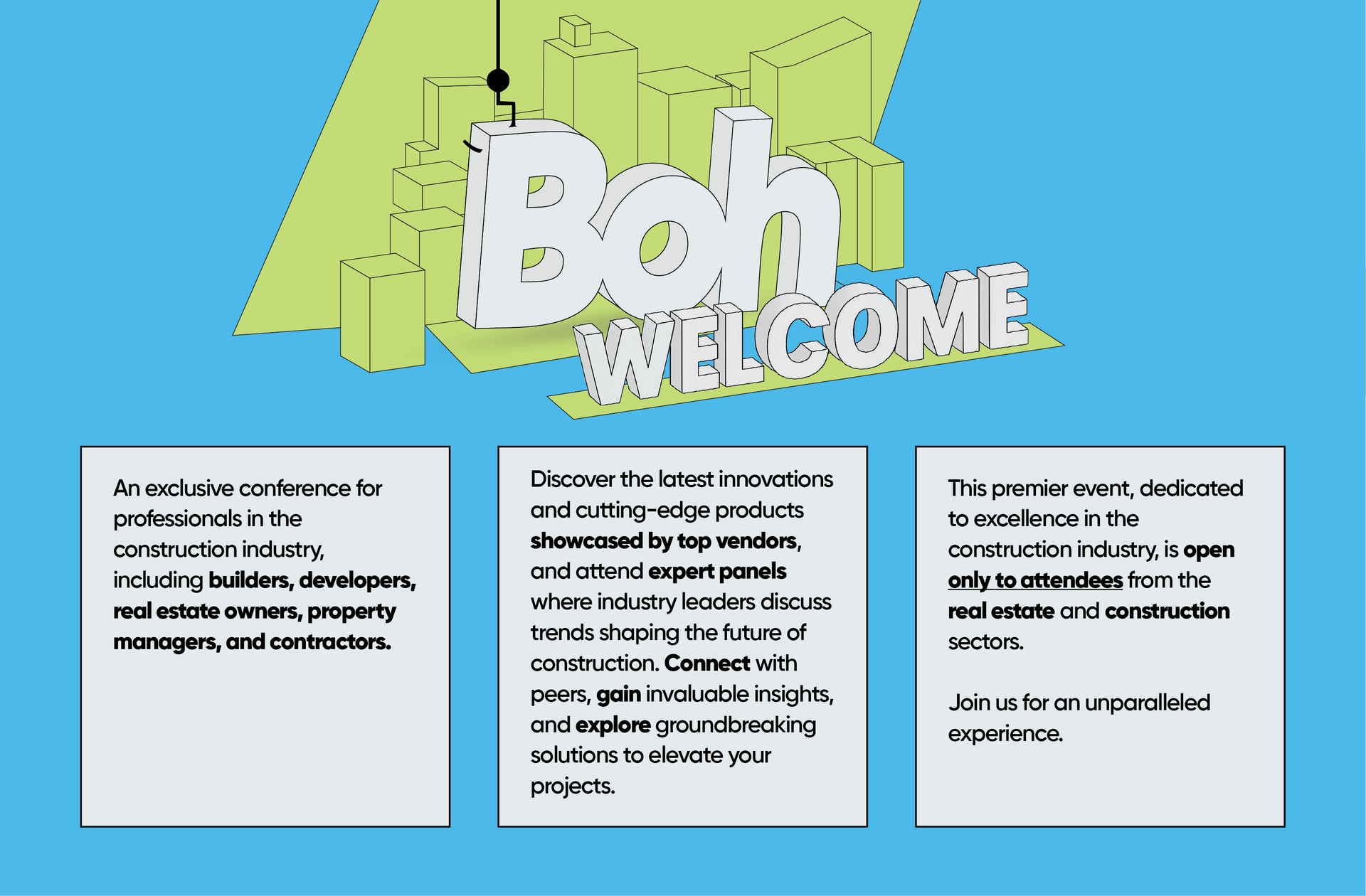 Boh
WELCOME

An exclusive conference for professionals in the construction industry, including builders, developers, real estate owners, property managers, and contractors.

Discover the latest innovations and cutting-edge products showcased by top vendors, and attend expert panels where industry leaders discuss trends shaping the future of construction. Connect with peers, gain invaluable insights, and explore groundbreaking solutions to elevate your projects.

This premier event, dedicated to excellence in the construction industry, is open only to attendees from the real estate and construction sectors.

Join us for an unparalleled experience.